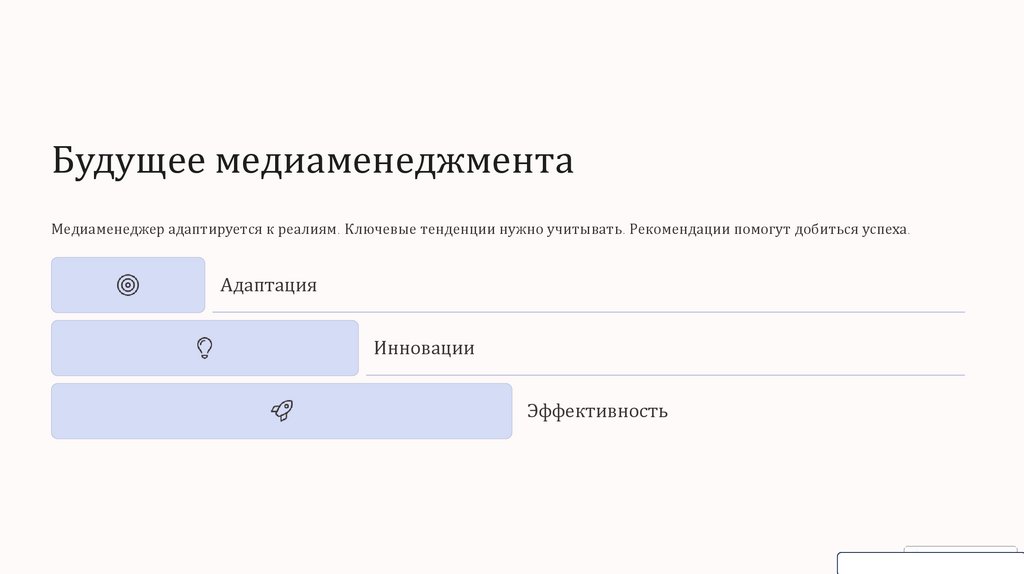 Будущее медиаменеджмента

Медиаменеджер адаптируется к реалиям. Ключевые тенденции нужно учитывать. Рекомендации помогут добиться успеха.

Адаптация

Инновации

Эффективность